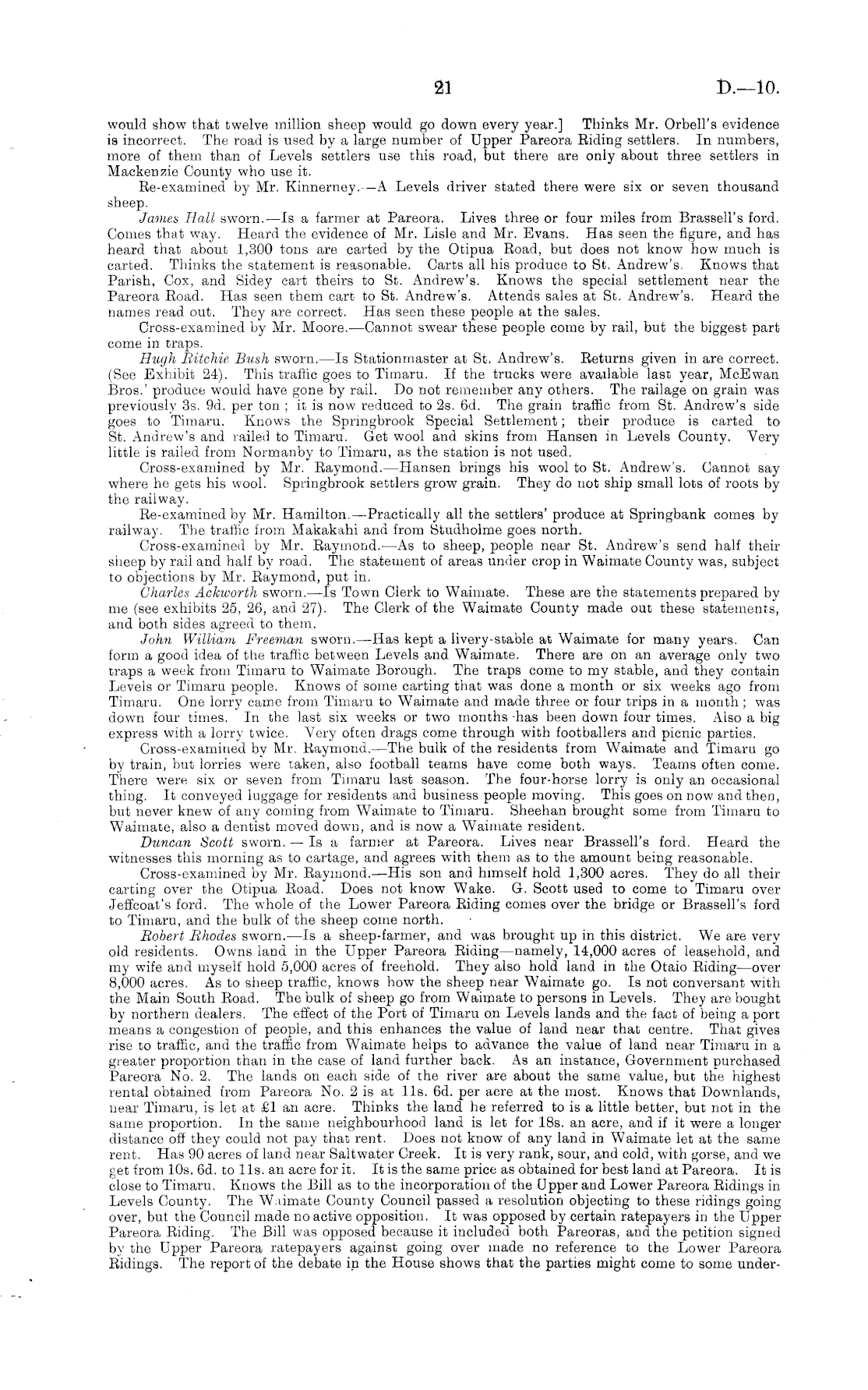 21 D.—10.

would show that twelve million sheep would go down every year.] Thinks Mr. Orbell's evidence is incorrect. The road is used by a large number of Upper Pareora Riding settlers. In numbers, more of them than of Levels settlers use this road, but there are only about three settlers in Mackenzie County who use it.

Re-examined by Mr. Kinnerney.—A Levels driver stated there were six or seven thousand sheep.

James Hall sworn.—Is a farmer at Pareora. Lives three or four miles from Brassell's ford. Comes that way. Heard the evidence of Mr. Lisle and Mr. Evans. Has seen the figure, and has heard that about 1,300 tons are carted by the Otipua Road, but does not know how much is carted. Thinks the statement is reasonable. Carts all his produce to St. Andrew's. Knows that Parish, Cox, and Sidey cart theirs to St. Andrew's. Knows the special settlement near the Pareora Road. Has seen them cart to St. Andrew's. Attends sales at St. Andrew's. Heard the names read out. They are correct. Has seen these people at the sales.

Cross-examined by Mr. Moore.—Cannot swear these people come by rail, but the biggest part come in traps.

Hugh Ritchie Bush sworn.—Is Stationmaster at St. Andrew's. Returns given in are correct. (See Exhibit 24). This traffic goes to Timaru. If the trucks were available last year, McEwan Bros.' produce would have gone by rail. Do not remember any others. The railage on grain was previously 3s. 9d. per ton; it is now reduced to 2s. 6d. The grain traffic from St. Andrew's side goes to Timaru. Knows the Springbrook Special Settlement; their produce is carted to St. Andrew's and railed to Timaru. Get wool and skins from Hansen in Levels County. Very little is railed from Normanby to Timaru, as the station is not used.

Cross-examined by Mr. Raymond.—Hansen brings his wool to St. Andrew's. Cannot say where he gets his wool. Springbrook settlers grow grain. They do not ship small lots of roots by the railway.

Re-examined by Mr. Hamilton.—Practically all the settlers' produce at Springbank comes by railway. The traffic from Makakahi and from Studholme goes north.

Cross-examined by Mr. Raymond.—As to sheep, people near St. Andrew's send half their sheep by rail and half by road. The statement of areas under crop in Waimate County was, subject to objections by Mr. Raymond, put in.

Charles Ackworth sworn.—Is Town Clerk to Waimate. These are the statements prepared by me (see exhibits 25, 26, and 27). The Clerk of the Waimate County made out these statements, and both sides agreed to them.

John William Freeman sworn.—Has kept a livery-stable at Waimate for many years. Can form a good idea of the traffic between Levels and Waimate. There are on an average only two traps a week from Timaru to Waimate Borough. The traps come to my stable, and they contain Levels or Timaru people. Knows of some carting that was done a month or six weeks ago from Timaru. One lorry came from Timaru to Waimate and made three or four trips in a month; was down four times. In the last six weeks or two months has been down four times. Also a big express with a lorry twice. Very often drags come through with footballers and picnic parties.

Cross-examined by Mr. Raymond.—The bulk of the residents from Waimate and Timaru go by train, but lorries were taken, also football teams have come both ways. Teams often come. There were six or seven from Timaru last season. The four-horse lorry is only an occasional thing. It conveyed luggage for residents and business people moving. This goes on now and then, but never knew of any coming from Waimate to Timaru. Sheehan brought some from Timaru to Waimate, also a dentist moved down, and is now a Waimate resident.

Duncan Scott sworn.—Is a farmer at Pareora. Lives near Brassell's ford. Heard the witnesses this morning as to cartage, and agrees with them as to the amount being reasonable.

Cross-examined by Mr. Raymond.—His son and himself hold 1,300 acres. They do all their carting over the Otipua Road. Does not know Wake. G. Scott used to come to Timaru over Jeffcoat's ford. The whole of the Lower Pareora Riding comes over the bridge or Brassell's ford to Timaru, and the bulk of the sheep come north.

Robert Rhodes sworn.—Is a sheep-farmer, and was brought up in this district. We are very old residents. Owns land in the Upper Pareora Riding—namely, 14,000 acres of leasehold, and my wife and myself hold 5,000 acres of freehold. They also hold land in the Otaio Riding—over 8,000 acres. As to sheep traffic, knows how the sheep near Waimate go. Is not conversant with the Main South Road. The bulk of sheep go from Waimate to persons in Levels. They are bought by northern dealers. The effect of the Port of Timaru on Levels lands and the fact of being a port means a congestion of people, and this enhances the value of land near that centre. That gives rise to traffic, and the traffic from Waimate helps to advance the value of land near Timaru in a greater proportion than in the case of land further back. As an instance, Government purchased Pareora No. 2. The lands on each side of the river are about the same value, but the highest rental obtained from Pareora No. 2 is at 11s. 6d. per acre at the most. Knows that Downlands, near Timaru, is let at £1 an acre. Thinks the land he referred to is a little better, but not in the same proportion. In the same neighbourhood land is let for 18s. an acre, and if it were a longer distance off they could not pay that rent. Does not know of any land in Waimate let at the same rent. Has 90 acres of land near Saltwater Creek. It is very rank, sour, and cold, with gorse, and we get from 10s. 6d. to 11s. an acre for it. It is the same price as obtained for best land at Pareora. It is close to Timaru. Knows the Bill as to the incorporation of the Upper and Lower Pareora Ridings in Levels County. The Waimate County Council passed a resolution objecting to these ridings going over, but the Council made no active opposition. It was opposed by certain ratepayers in the Upper Pareora Riding. The Bill was opposed because it included both Pareoras, and the petition signed by the Upper Pareora ratepayers against going over made no reference to the Lower Pareora Ridings. The report of the debate in the House shows that the parties might come to some under-